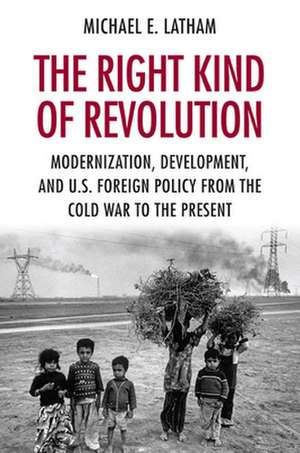 MICHAEL E. LATHAM

THE RIGHT KIND OF REVOLUTION

MODERNIZATION, DEVELOPMENT, AND U.S. FOREIGN POLICY FROM THE COLD WAR TO THE PRESENT